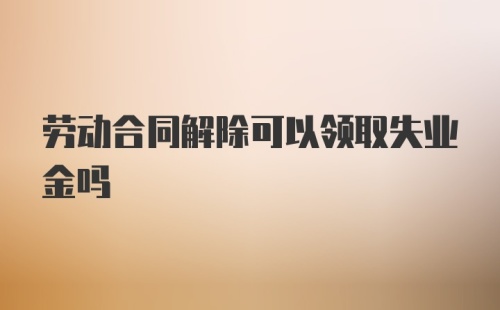 劳动合同解除可以领取失业金吗